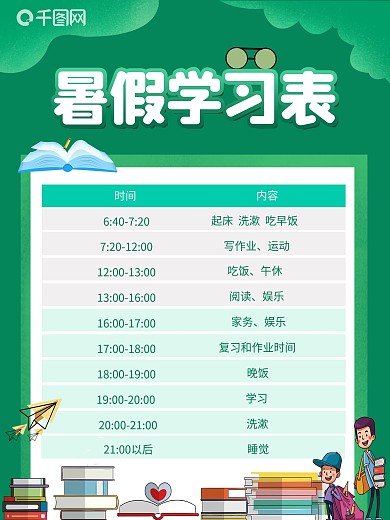 千图网

暑假学习表

| 时间 | 内容 |
|---|---|
| 6:40-7:20 | 起床 洗漱 吃早饭 |
| 7:20-12:00 | 写作业、运动 |
| 12:00-13:00 | 吃饭、午休 |
| 13:00-16:00 | 阅读、娱乐 |
| 16:00-17:00 | 家务、娱乐 |
| 17:00-18:00 | 复习和作业时间 |
| 18:00-19:00 | 晚饭 |
| 19:00-20:00 | 学习 |
| 20:00-21:00 | 洗漱 |
| 21:00以后 | 睡觉 |